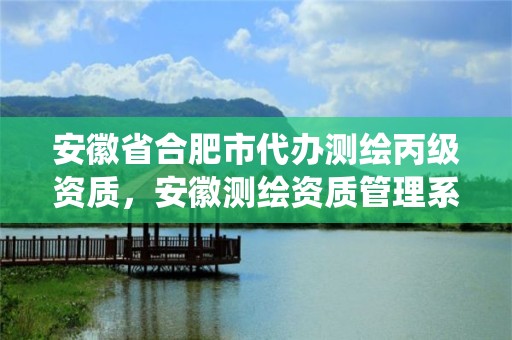 安徽省合肥市代办测绘丙级资质，安徽测绘资质管理系